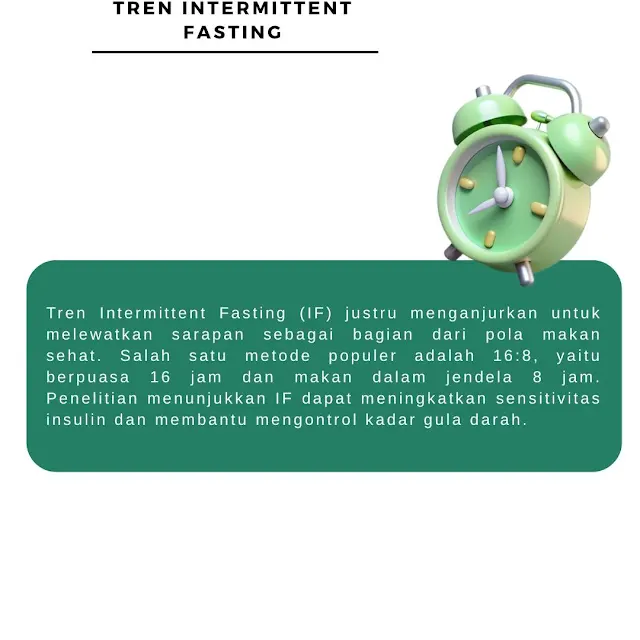 TREN INTERMITTENT FASTING

Tren Intermittent Fasting (IF) justru menganjurkan untuk melewatkan sarapan sebagai bagian dari pola makan sehat. Salah satu metode populer adalah 16:8, yaitu berpuasa 16 jam dan makan dalam jendela 8 jam. Penelitian menunjukkan IF dapat meningkatkan sensitivitas insulin dan membantu mengontrol kadar gula darah.